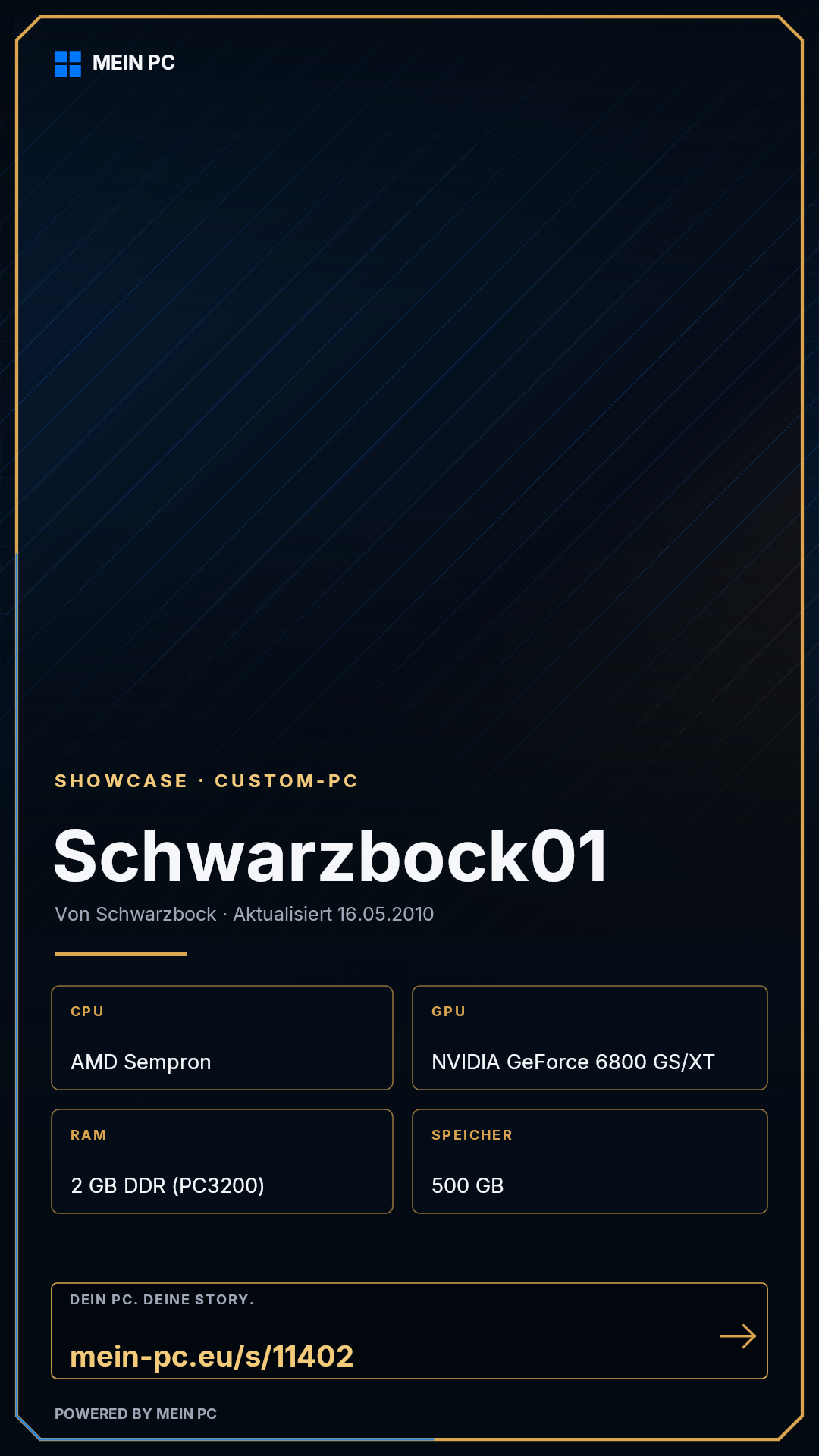 MEIN PC

SHOWCASE · CUSTOM-PC

Schwarzbock01

Von Schwarzbock · Aktualisiert 16.05.2010

CPU

AMD Sempron

GPU

NVIDIA GeForce 6800 GS/XT

RAM

2 GB DDR (PC3200)

SPEICHER

500 GB

DEIN PC. DEINE STORY.

mein-pc.eu/s/11402

→

POWERED BY MEIN PC